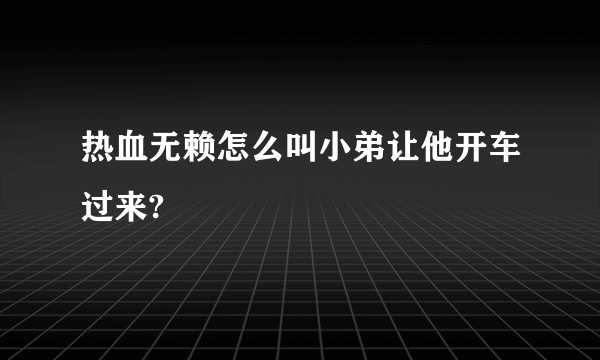 热血无赖怎么叫小弟让他开车过来?